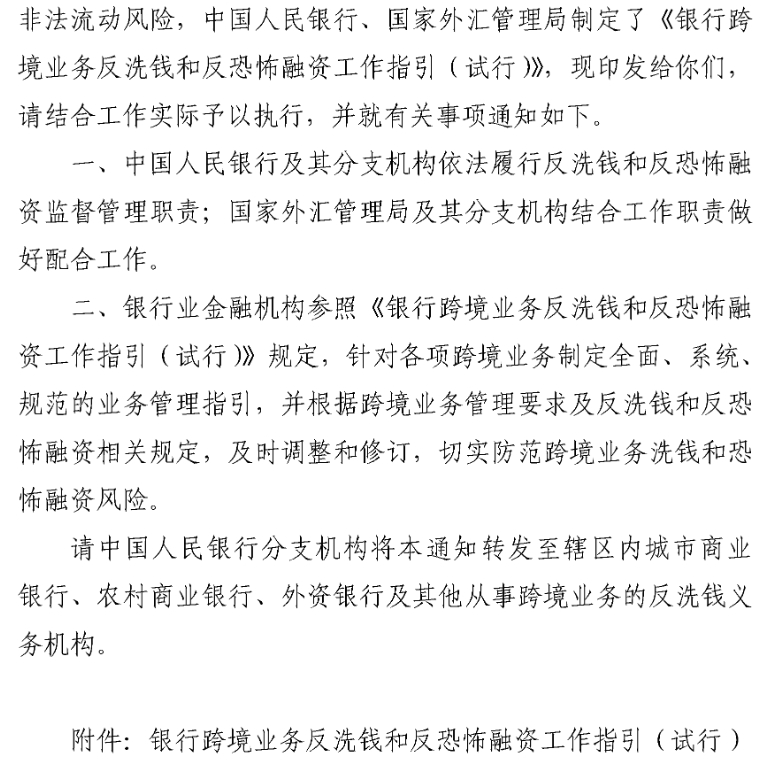 非法流动风险，中国人民银行、国家外汇管理局制定了《银行跨境业务反洗钱和反恐怖融资工作指引（试行）》，现印发给你们，请结合工作实际予以执行，并就有关事项通知如下。

一、中国人民银行及其分支机构依法履行反洗钱和反恐怖融资监督管理职责；国家外汇管理局及其分支机构结合工作职责做好配合工作。

二、银行业金融机构参照《银行跨境业务反洗钱和反恐怖融资工作指引（试行）》规定，针对各项跨境业务制定全面、系统、规范的业务管理指引，并根据跨境业务管理要求及反洗钱和反恐怖融资相关规定，及时调整和修订，切实防范跨境业务洗钱和恐怖融资风险。

请中国人民银行分支机构将本通知转发至辖区内城市商业银行、农村商业银行、外资银行及其他从事跨境业务的反洗钱义务机构。

附件：银行跨境业务反洗钱和反恐怖融资工作指引（试行）